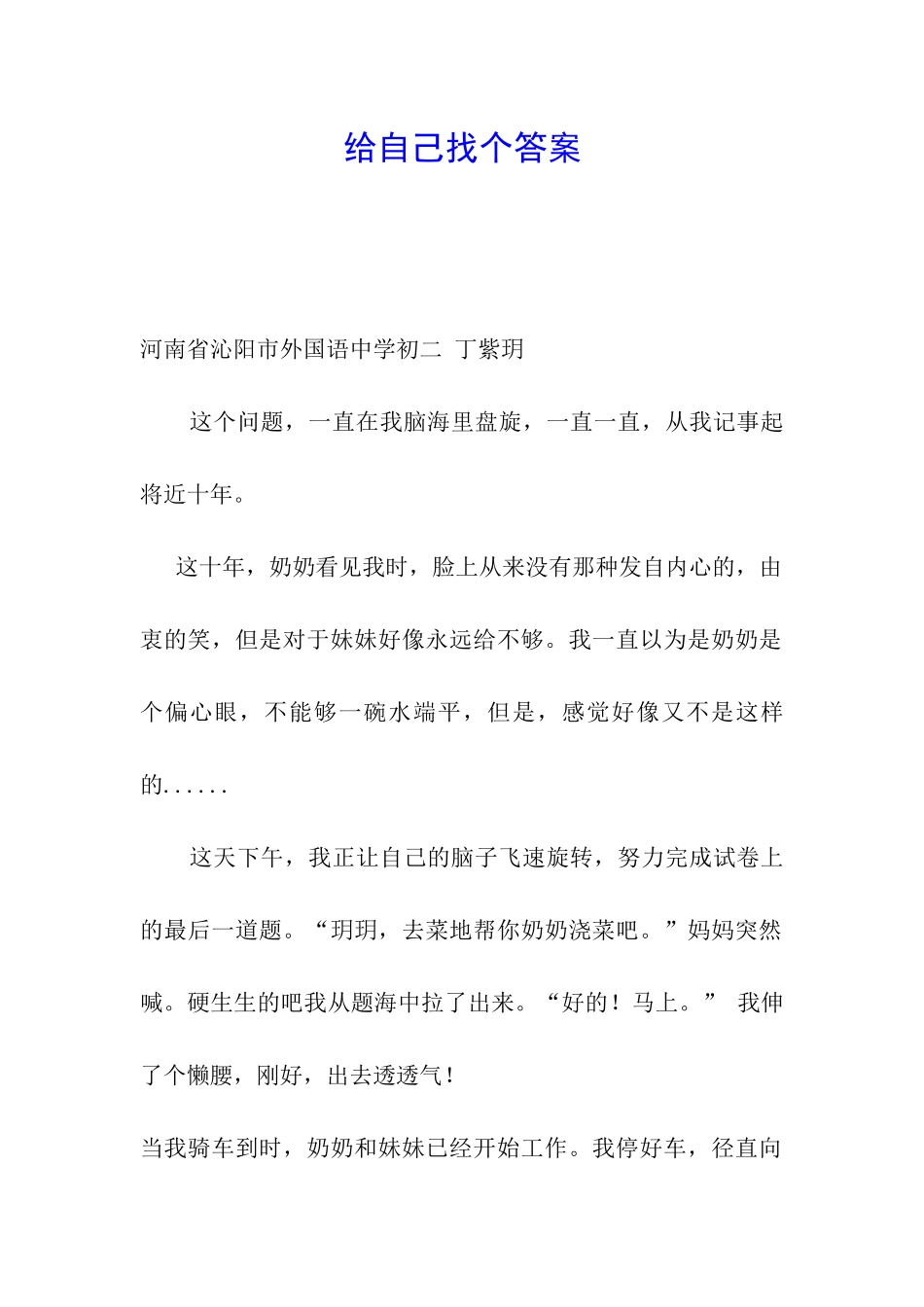 给自己找个答案

河南省沁阳市外国语中学初二 丁紫玥

这个问题，一直在我脑海里盘旋，一直一直，从我记事起将近十年。

这十年，奶奶看见我时，脸上从来没有那种发自内心的，由衷的笑，但是对于妹妹好像永远给不够。我一直以为是奶奶是个偏心眼，不能够一碗水端平，但是，感觉好像又不是这样的......

这天下午，我正让自己的脑子飞速旋转，努力完成试卷上的最后一道题。“玥玥，去菜地帮你奶奶浇菜吧。”妈妈突然喊。硬生生的吧我从题海中拉了出来。“好的！马上。” 我伸了个懒腰，刚好，出去透透气！

当我骑车到时，奶奶和妹妹已经开始工作。我停好车，径直向